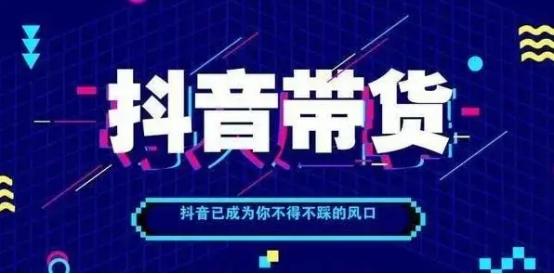 抖音带货

抖音已成为你不得不踩的风口